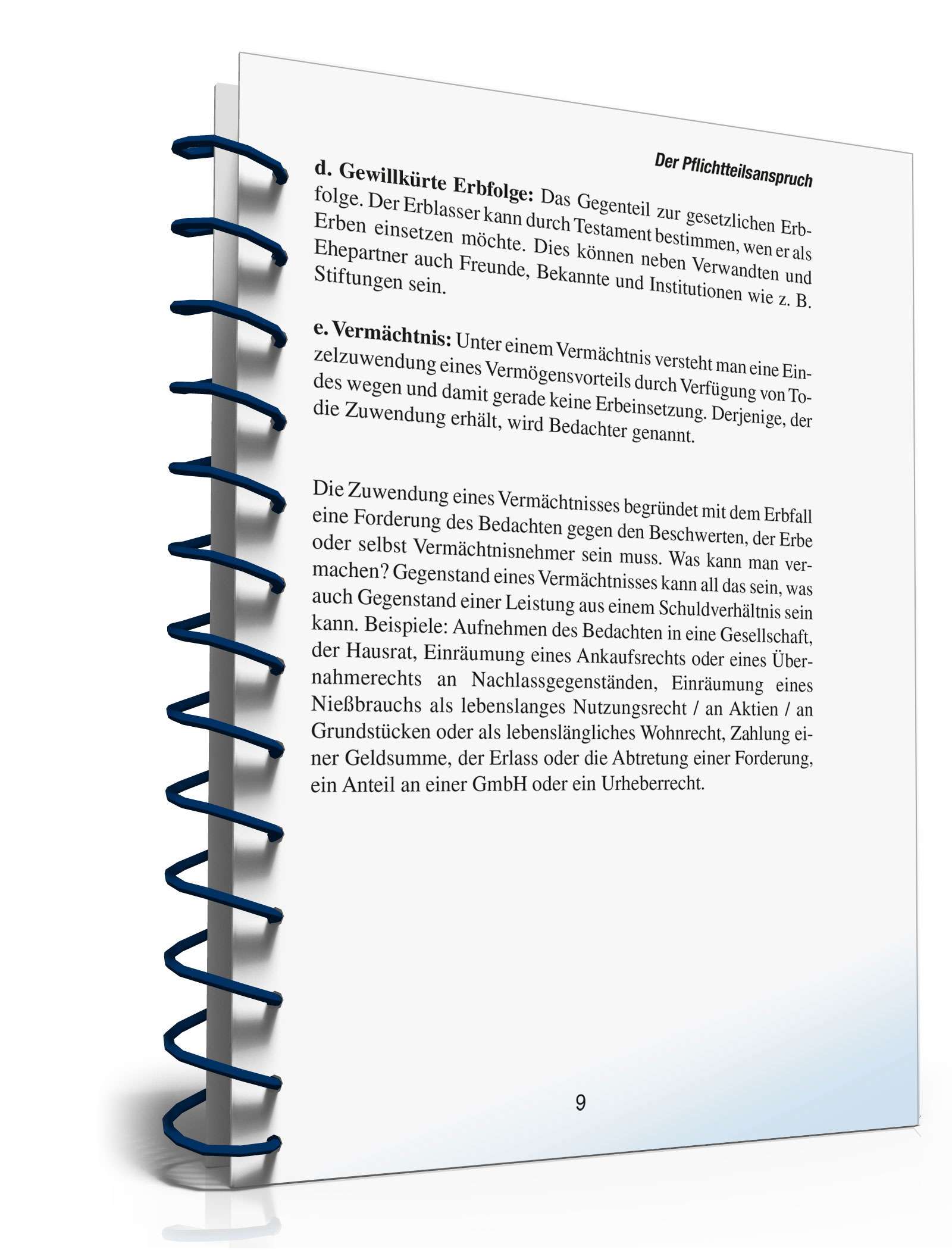 Der Pflichtteilsanspruch

d. Gewillkürte Erbfolge: Das Gegenteil zur gesetzlichen Erbfolge. Der Erblasser kann durch Testament bestimmen, wen er als Erben einsetzen möchte. Dies können neben Verwandten und Ehepartner auch Freunde, Bekannte und Institutionen wie z. B. Stiftungen sein.

e. Vermächtnis: Unter einem Vermächtnis versteht man eine Einzelzuwendung eines Vermögensvorteils durch Verfügung von Todes wegen und damit gerade keine Erbeinsetzung. Derjenige, der die Zuwendung erhält, wird Bedachter genannt.

Die Zuwendung eines Vermächtnisses begründet mit dem Erbfall eine Forderung des Bedachten gegen den Beschwerten, der Erbe oder selbst Vermächtnisnehmer sein muss. Was kann man vermachen? Gegenstand eines Vermächtnisses kann all das sein, was auch Gegenstand einer Leistung aus einem Schuldverhältnis sein kann. Beispiele: Aufnehmen des Bedachten in eine Gesellschaft, der Hausrat, Einräumung eines Ankaufsrechts oder eines Übernahmerechts an Nachlassgegenständen, Einräumung eines Nießbrauchs als lebenslanges Nutzungsrecht / an Aktien / an Grundstücken oder als lebenslängliches Wohnrecht, Zahlung einer Geldsumme, der Erlass oder die Abtretung einer Forderung, ein Anteil an einer GmbH oder ein Urheberrecht.

9